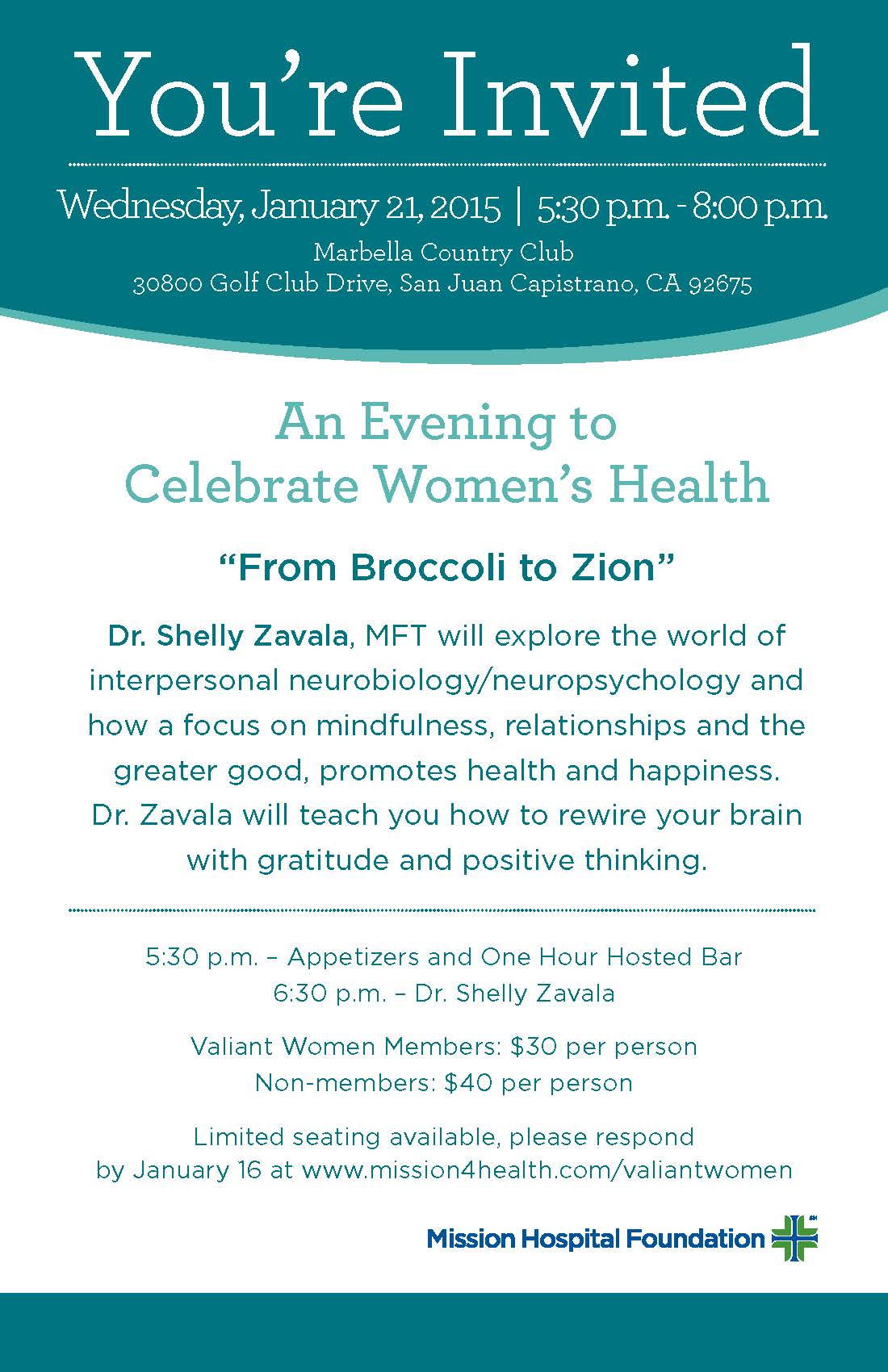 You're Invited

Wednesday, January 21, 2015 | 5:30 p.m. - 8:00 p.m.
Marbella Country Club
30800 Golf Club Drive, San Juan Capistrano, CA 92675

An Evening to
Celebrate Women's Health

"From Broccoli to Zion"

Dr. Shelly Zavala, MFT will explore the world of interpersonal neurobiology/neuropsychology and how a focus on mindfulness, relationships and the greater good, promotes health and happiness. Dr. Zavala will teach you how to rewire your brain with gratitude and positive thinking.

5:30 p.m. – Appetizers and One Hour Hosted Bar
6:30 p.m. – Dr. Shelly Zavala

Valiant Women Members: $30 per person
Non-members: $40 per person

Limited seating available, please respond by January 16 at www.mission4health.com/valiantwomen

Mission Hospital Foundation